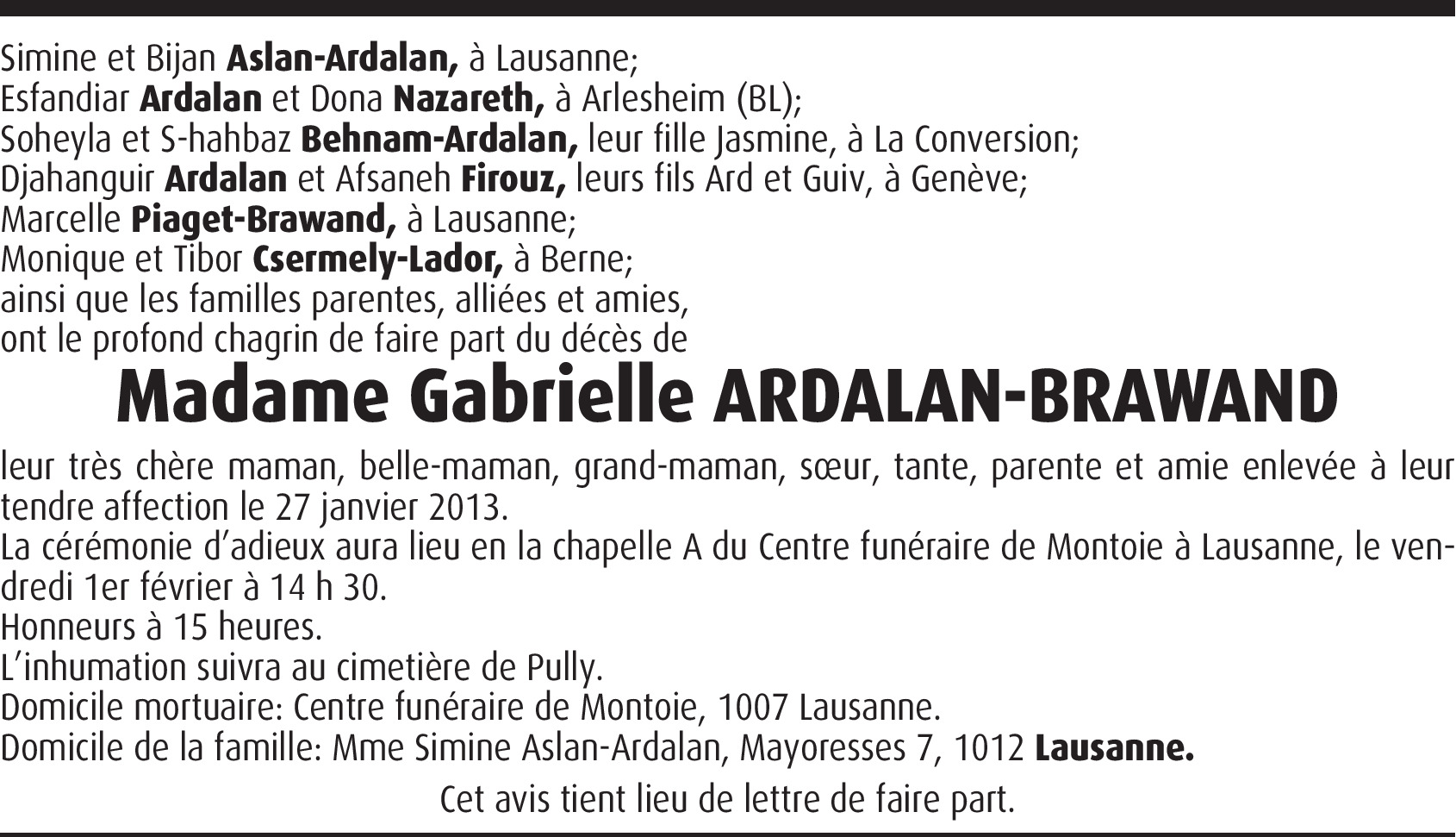 Simine et Bijan Aslan-Ardalan, à Lausanne;
Esfandiar Ardalan et Dona Nazareth, à Arlesheim (BL);
Soheyla et S-hahbaz Behnam-Ardalan, leur fille Jasmine, à La Conversion;
Djahanguir Ardalan et Afsaneh Firouz, leurs fils Ard et Guiv, à Genève;
Marcelle Piaget-Brawand, à Lausanne;
Monique et Tibor Csermely-Lador, à Berne;
ainsi que les familles parentes, alliées et amies,
ont le profond chagrin de faire part du décès de

Madame Gabrielle ARDALAN-BRAWAND

leur très chère maman, belle-maman, grand-maman, sœur, tante, parente et amie enlevée à leur tendre affection le 27 janvier 2013.

La cérémonie d'adieux aura lieu en la chapelle A du Centre funéraire de Montoie à Lausanne, le vendredi 1er février à 14 h 30.

Honneurs à 15 heures.

L'inhumation suivra au cimetière de Pully.

Domicile mortuaire: Centre funéraire de Montoie, 1007 Lausanne.

Domicile de la famille: Mme Simine Aslan-Ardalan, Mayoresses 7, 1012 Lausanne.

Cet avis tient lieu de lettre de faire part.